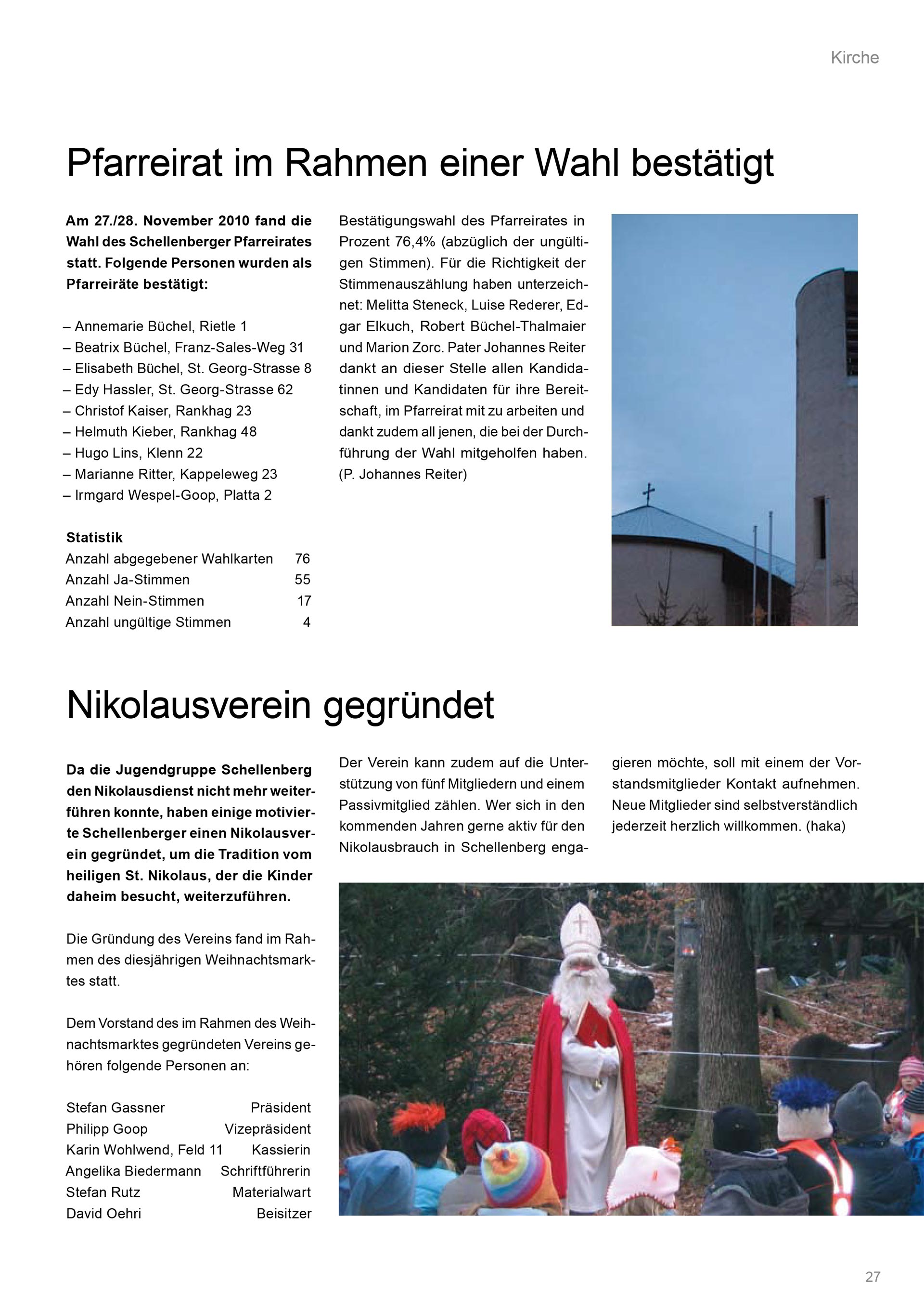 Kirche

Pfarreirat im Rahmen einer Wahl bestätigt

Am 27./28. November 2010 fand die Wahl des Schellenberger Pfarreirates statt. Folgende Personen wurden als Pfarreiräte bestätigt:

– Annemarie Büchel, Rietle 1
– Beatrix Büchel, Franz-Sales-Weg 31
– Elisabeth Büchel, St. Georg-Strasse 8
– Edy Hassler, St. Georg-Strasse 62
– Christof Kaiser, Rankhag 23
– Helmuth Kieber, Rankhag 48
– Hugo Lins, Klenn 22
– Marianne Ritter, Kappeleweg 23
– Irmgard Wespel-Goop, Platta 2

Statistik

| | |
|---|---|
| Anzahl abgegebener Wahlkarten | 76 |
| Anzahl Ja-Stimmen | 55 |
| Anzahl Nein-Stimmen | 17 |
| Anzahl ungültige Stimmen | 4 |

Bestätigungswahl des Pfarreirates in Prozent 76,4% (abzüglich der ungültigen Stimmen). Für die Richtigkeit der Stimmenauszählung haben unterzeichnet: Melitta Steneck, Luise Rederer, Edgar Elkuch, Robert Büchel-Thalmaier und Marion Zorc. Pater Johannes Reiter dankt an dieser Stelle allen Kandidatinnen und Kandidaten für ihre Bereitschaft, im Pfarreirat mit zu arbeiten und dankt zudem all jenen, die bei der Durchführung der Wahl mitgeholfen haben. (P. Johannes Reiter)

Nikolausverein gegründet

Da die Jugendgruppe Schellenberg den Nikolausdienst nicht mehr weiterführen konnte, haben einige motivierte Schellenberger einen Nikolausverein gegründet, um die Tradition vom heiligen St. Nikolaus, der die Kinder daheim besucht, weiterzuführen.

Die Gründung des Vereins fand im Rahmen des diesjährigen Weihnachtsmarktes statt.

Dem Vorstand des im Rahmen des Weihnachtsmarktes gegründeten Vereins gehören folgende Personen an:

| | |
|---|---|
| Stefan Gassner | Präsident |
| Philipp Goop | Vizepräsident |
| Karin Wohlwend, Feld 11 | Kassierin |
| Angelika Biedermann | Schriftführerin |
| Stefan Rutz | Materialwart |
| David Oehri | Beisitzer |

Der Verein kann zudem auf die Unterstützung von fünf Mitgliedern und einem Passivmitglied zählen. Wer sich in den kommenden Jahren gerne aktiv für den Nikolausbrauch in Schellenberg engagieren möchte, soll mit einem der Vorstandsmitglieder Kontakt aufnehmen. Neue Mitglieder sind selbstverständlich jederzeit herzlich willkommen. (haka)

27